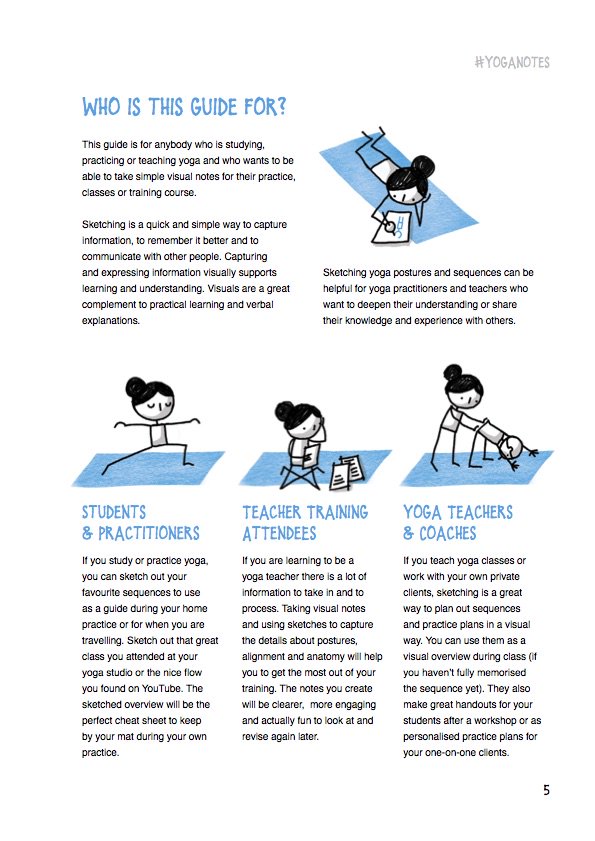 #YOGANOTES

WHO IS THIS GUIDE FOR?

This guide is for anybody who is studying, practicing or teaching yoga and who wants to be able to take simple visual notes for their practice, classes or training course.

Sketching is a quick and simple way to capture information, to remember it better and to communicate with other people. Capturing and expressing information visually supports learning and understanding. Visuals are a great complement to practical learning and verbal explanations.

Sketching yoga postures and sequences can be helpful for yoga practitioners and teachers who want to deepen their understanding or share their knowledge and experience with others.

STUDENTS & PRACTITIONERS

If you study or practice yoga, you can sketch out your favourite sequences to use as a guide during your home practice or for when you are travelling. Sketch out that great class you attended at your yoga studio or the nice flow you found on YouTube. The sketched overview will be the perfect cheat sheet to keep by your mat during your own practice.

TEACHER TRAINING ATTENDEES

If you are learning to be a yoga teacher there is a lot of information to take in and to process. Taking visual notes and using sketches to capture the details about postures, alignment and anatomy will help you to get the most out of your training. The notes you create will be clearer, more engaging and actually fun to look at and revise again later.

YOGA TEACHERS & COACHES

If you teach yoga classes or work with your own private clients, sketching is a great way to plan out sequences and practice plans in a visual way. You can use them as a visual overview during class (if you haven't fully memorised the sequence yet). They also make great handouts for your students after a workshop or as personalised practice plans for your one-on-one clients.

5